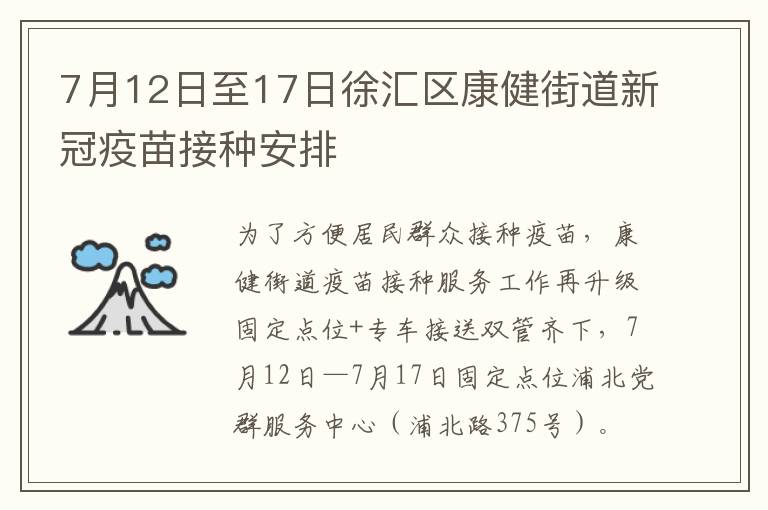 7月12日至17日徐汇区康健街道新冠疫苗接种安排

为了方便居民群众接种疫苗，康健街道疫苗接种服务工作再升级固定点位+专车接送双管齐下，7月12日—7月17日固定点位浦北党群服务中心（浦北路375号）。